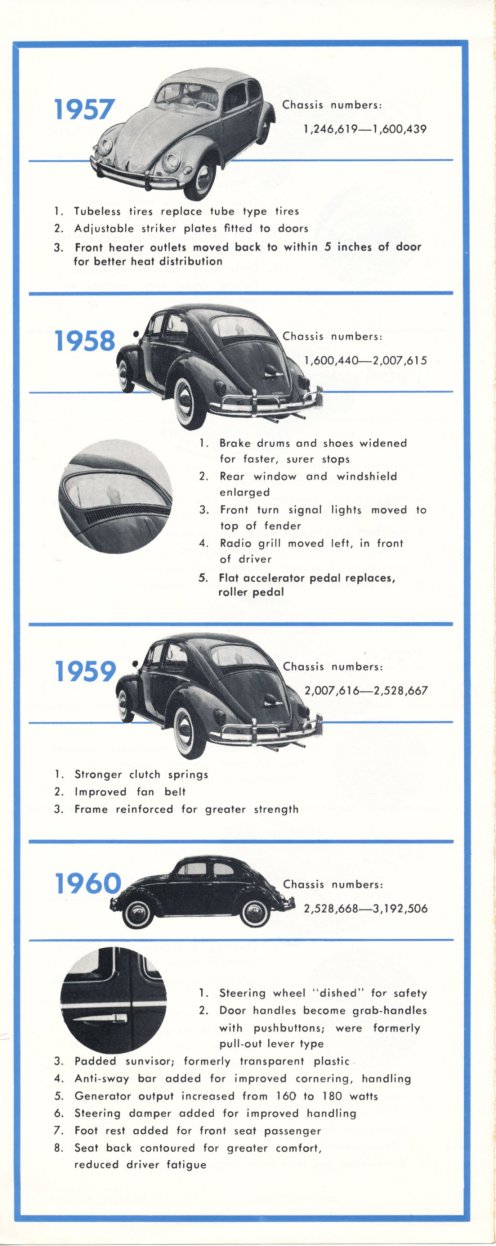 1957

Chassis numbers:
1,246,619—1,600,439

1. Tubeless tires replace tube type tires
2. Adjustable striker plates fitted to doors
3. Front heater outlets moved back to within 5 inches of door for better heat distribution

1958

Chassis numbers:
1,600,440—2,007,615

1. Brake drums and shoes widened for faster, surer stops
2. Rear window and windshield enlarged
3. Front turn signal lights moved to top of fender
4. Radio grill moved left, in front of driver
5. Flat accelerator pedal replaces, roller pedal

1959

Chassis numbers:
2,007,616—2,528,667

1. Stronger clutch springs
2. Improved fan belt
3. Frame reinforced for greater strength

1960

Chassis numbers:
2,528,668—3,192,506

1. Steering wheel "dished" for safety
2. Door handles become grab-handles with pushbuttons; were formerly pull-out lever type
3. Padded sunvisor; formerly transparent plastic
4. Anti-sway bar added for improved cornering, handling
5. Generator output increased from 160 to 180 watts
6. Steering damper added for improved handling
7. Foot rest added for front seat passenger
8. Seat back contoured for greater comfort, reduced driver fatigue